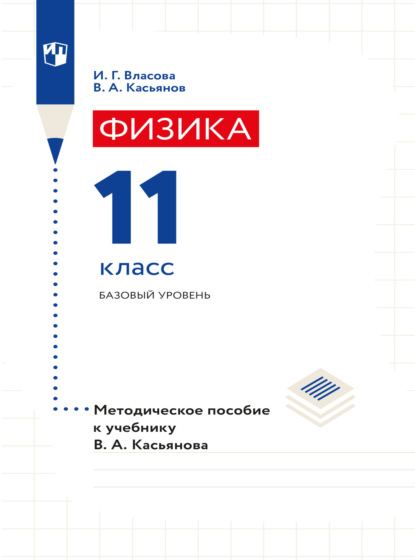 И. Г. Власова
В. А. Касьянов

ФИЗИКА

11

класс

БАЗОВЫЙ УРОВЕНЬ

Методическое пособие к учебнику В. А. Касьянова